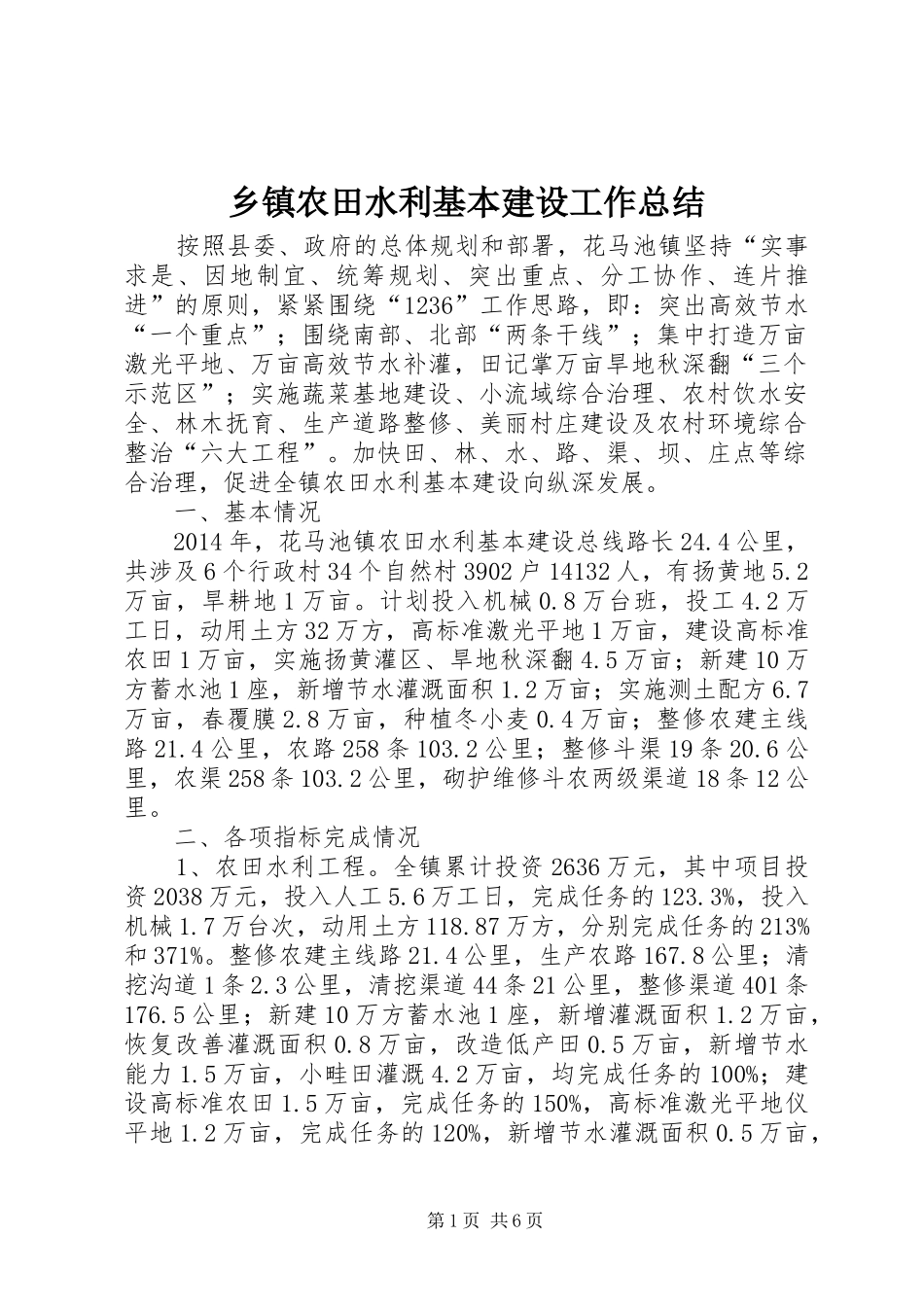 乡镇农田水利基本建设工作总结

按照县委、政府的总体规划和部署，花马池镇坚持“实事求是、因地制宜、统筹规划、突出重点、分工协作、连片推进”的原则，紧紧围绕“1236”工作思路，即：突出高效节水“一个重点”；围绕南部、北部“两条干线”；集中打造万亩激光平地、万亩高效节水补灌，田记掌万亩旱地秋深翻“三个示范区”；实施蔬菜基地建设、小流域综合治理、农村饮水安全、林木抚育、生产道路整修、美丽村庄建设及农村环境综合整治“六大工程”。加快田、林、水、路、渠、坝、庄点等综合治理，促进全镇农田水利基本建设向纵深发展。

一、基本情况

2014年，花马池镇农田水利基本建设总线路长24.4公里，共涉及6个行政村34个自然村3902户14132人，有扬黄地5.2万亩，旱耕地1万亩。计划投入机械0.8万台班，投工4.2万工日，动用土方32万方，高标准激光平地1万亩，建设高标准农田1万亩，实施扬黄灌区、旱地秋深翻4.5万亩；新建10万方蓄水池1座，新增节水灌溉面积1.2万亩；实施测土配方6.7万亩，春覆膜2.8万亩，种植冬小麦0.4万亩；整修农建主线路21.4公里，农路258条103.2公里；整修斗渠19条20.6公里，农渠258条103.2公里，砌护维修斗农两级渠道18条12公里。

二、各项指标完成情况

1、农田水利工程。全镇累计投资2636万元，其中项目投资2038万元，投入人工5.6万工日，完成任务的123.3%，投入机械1.7万台次，动用土方118.87万方，分别完成任务的213%和371%。整修农建主线路21.4公里，生产农路167.8公里；清挖沟道1条2.3公里，清挖渠道44条21公里，整修渠道401条176.5公里；新建10万方蓄水池1座，新增灌溉面积1.2万亩，恢复改善灌溉面积0.8万亩，改造低产田0.5万亩，新增节水能力1.5万亩，小畦田灌溉4.2万亩，均完成任务的100%；建设高标准农田1.5万亩，完成任务的150%，高标准激光平地仪平地1.2万亩，完成任务的120%，新增节水灌溉面积0.5万亩，

第1页 共6页